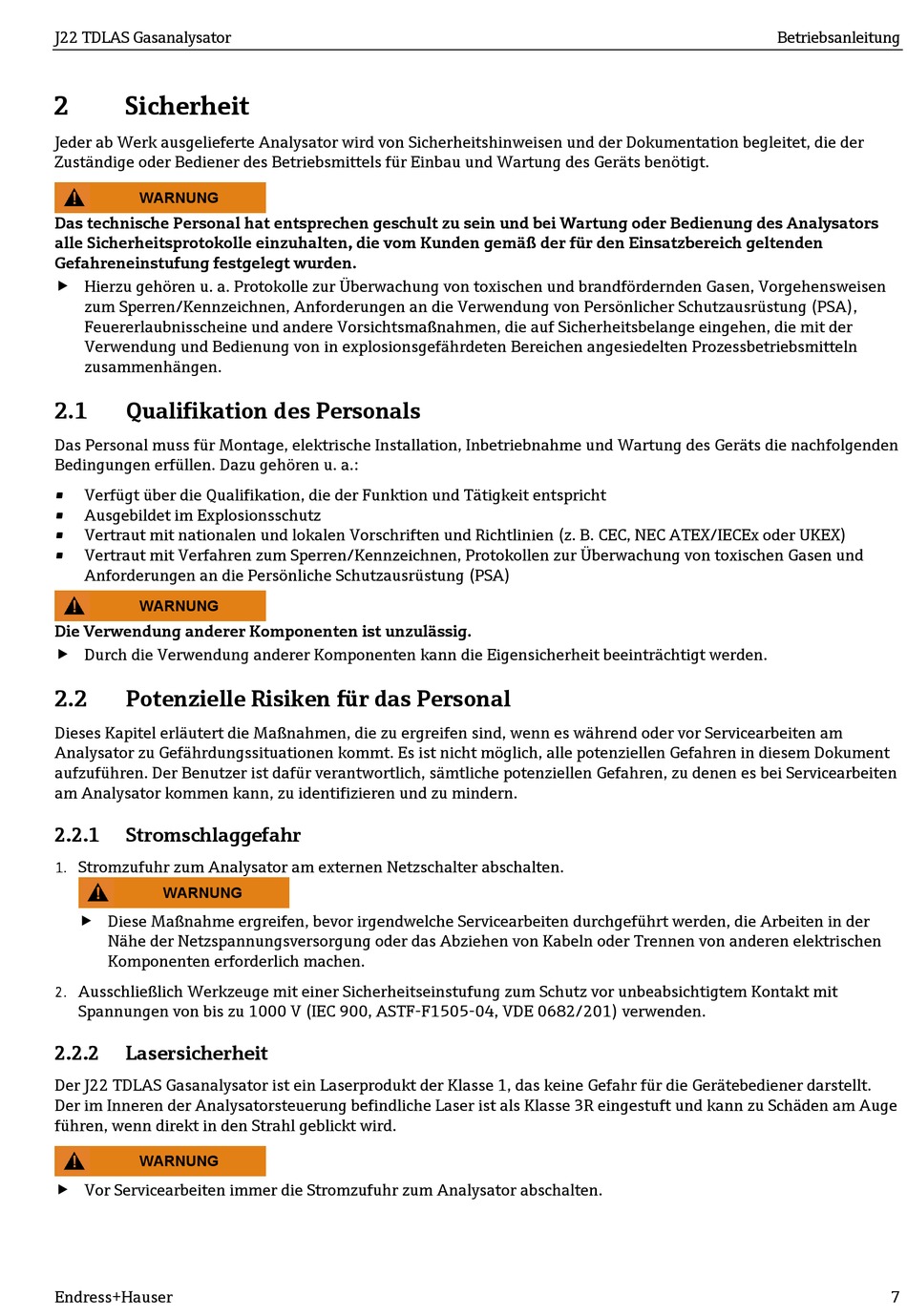 J22 TDLAS Gasanalysator Betriebsanleitung

2 Sicherheit

Jeder ab Werk ausgelieferte Analysator wird von Sicherheitshinweisen und der Dokumentation begleitet, die der Zuständige oder Bediener des Betriebsmittels für Einbau und Wartung des Geräts benötigt.

WARNUNG

Das technische Personal hat entsprechen geschult zu sein und bei Wartung oder Bedienung des Analysators alle Sicherheitsprotokolle einzuhalten, die vom Kunden gemäß der für den Einsatzbereich geltenden Gefahreneinstufung festgelegt wurden.

▶ Hierzu gehören u. a. Protokolle zur Überwachung von toxischen und brandfördernden Gasen, Vorgehensweisen zum Sperren/Kennzeichnen, Anforderungen an die Verwendung von Persönlicher Schutzausrüstung (PSA), Feuererlaubnisscheine und andere Vorsichtsmaßnahmen, die auf Sicherheitsbelange eingehen, die mit der Verwendung und Bedienung von in explosionsgefährdeten Bereichen angesiedelten Prozessbetriebsmitteln zusammenhängen.

2.1 Qualifikation des Personals

Das Personal muss für Montage, elektrische Installation, Inbetriebnahme und Wartung des Geräts die nachfolgenden Bedingungen erfüllen. Dazu gehören u. a.:

▪ Verfügt über die Qualifikation, die der Funktion und Tätigkeit entspricht
▪ Ausgebildet im Explosionsschutz
▪ Vertraut mit nationalen und lokalen Vorschriften und Richtlinien (z. B. CEC, NEC ATEX/IECEx oder UKEX)
▪ Vertraut mit Verfahren zum Sperren/Kennzeichnen, Protokollen zur Überwachung von toxischen Gasen und Anforderungen an die Persönliche Schutzausrüstung (PSA)

WARNUNG

Die Verwendung anderer Komponenten ist unzulässig.

▶ Durch die Verwendung anderer Komponenten kann die Eigensicherheit beeinträchtigt werden.

2.2 Potenzielle Risiken für das Personal

Dieses Kapitel erläutert die Maßnahmen, die zu ergreifen sind, wenn es während oder vor Servicearbeiten am Analysator zu Gefährdungssituationen kommt. Es ist nicht möglich, alle potenziellen Gefahren in diesem Dokument aufzuführen. Der Benutzer ist dafür verantwortlich, sämtliche potenziellen Gefahren, zu denen es bei Servicearbeiten am Analysator kommen kann, zu identifizieren und zu mindern.

2.2.1 Stromschlaggefahr

1. Stromzufuhr zum Analysator am externen Netzschalter abschalten.

WARNUNG

▶ Diese Maßnahme ergreifen, bevor irgendwelche Servicearbeiten durchgeführt werden, die Arbeiten in der Nähe der Netzspannungsversorgung oder das Abziehen von Kabeln oder Trennen von anderen elektrischen Komponenten erforderlich machen.

2. Ausschließlich Werkzeuge mit einer Sicherheitseinstufung zum Schutz vor unbeabsichtigtem Kontakt mit Spannungen von bis zu 1000 V (IEC 900, ASTF-F1505-04, VDE 0682/201) verwenden.

2.2.2 Lasersicherheit

Der J22 TDLAS Gasanalysator ist ein Laserprodukt der Klasse 1, das keine Gefahr für die Gerätebediener darstellt. Der im Inneren der Analysatorsteuerung befindliche Laser ist als Klasse 3R eingestuft und kann zu Schäden am Auge führen, wenn direkt in den Strahl geblickt wird.

WARNUNG

▶ Vor Servicearbeiten immer die Stromzufuhr zum Analysator abschalten.

Endress+Hauser 7